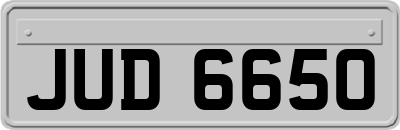 JUD 6650